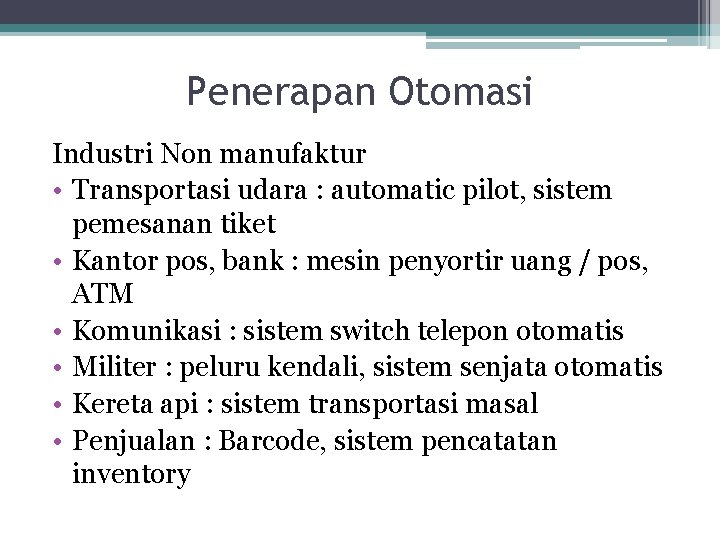 Penerapan Otomasi

Industri Non manufaktur

• Transportasi udara : automatic pilot, sistem pemesanan tiket
• Kantor pos, bank : mesin penyortir uang / pos, ATM
• Komunikasi : sistem switch telepon otomatis
• Militer : peluru kendali, sistem senjata otomatis
• Kereta api : sistem transportasi masal
• Penjualan : Barcode, sistem pencatatan inventory